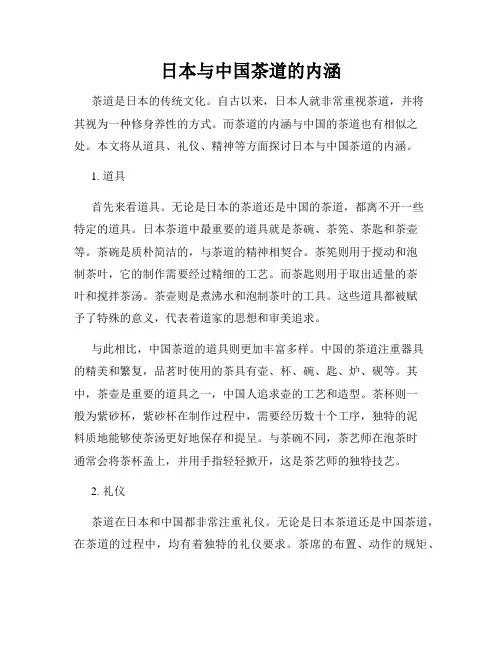 日本与中国茶道的内涵

茶道是日本的传统文化。自古以来，日本人就非常重视茶道，并将其视为一种修身养性的方式。而茶道的内涵与中国的茶道也有相似之处。本文将从道具、礼仪、精神等方面探讨日本与中国茶道的内涵。

1. 道具

首先来看道具。无论是日本的茶道还是中国的茶道，都离不开一些特定的道具。日本茶道中最重要的道具就是茶碗、茶筅、茶匙和茶壶等。茶碗是质朴简洁的，与茶道的精神相契合。茶筅则用于搅动和泡制茶叶，它的制作需要经过精细的工艺。而茶匙则用于取出适量的茶叶和搅拌茶汤。茶壶则是煮沸水和泡制茶叶的工具。这些道具都被赋予了特殊的意义，代表着道家的思想和审美追求。

与此相比，中国茶道的道具则更加丰富多样。中国的茶道注重器具的精美和繁复，品茗时使用的茶具有壶、杯、碗、匙、炉、砚等。其中，茶壶是重要的道具之一，中国人追求壶的工艺和造型。茶杯则一般为紫砂杯，紫砂杯在制作过程中，需要经历数十个工序，独特的泥料质地能够使茶汤更好地保存和提呈。与茶碗不同，茶艺师在泡茶时通常会将茶杯盖上，并用手指轻轻掀开，这是茶艺师的独特技艺。

2. 礼仪

茶道在日本和中国都非常注重礼仪。无论是日本茶道还是中国茶道，在茶道的过程中，均有着独特的礼仪要求。茶席的布置、动作的规矩、